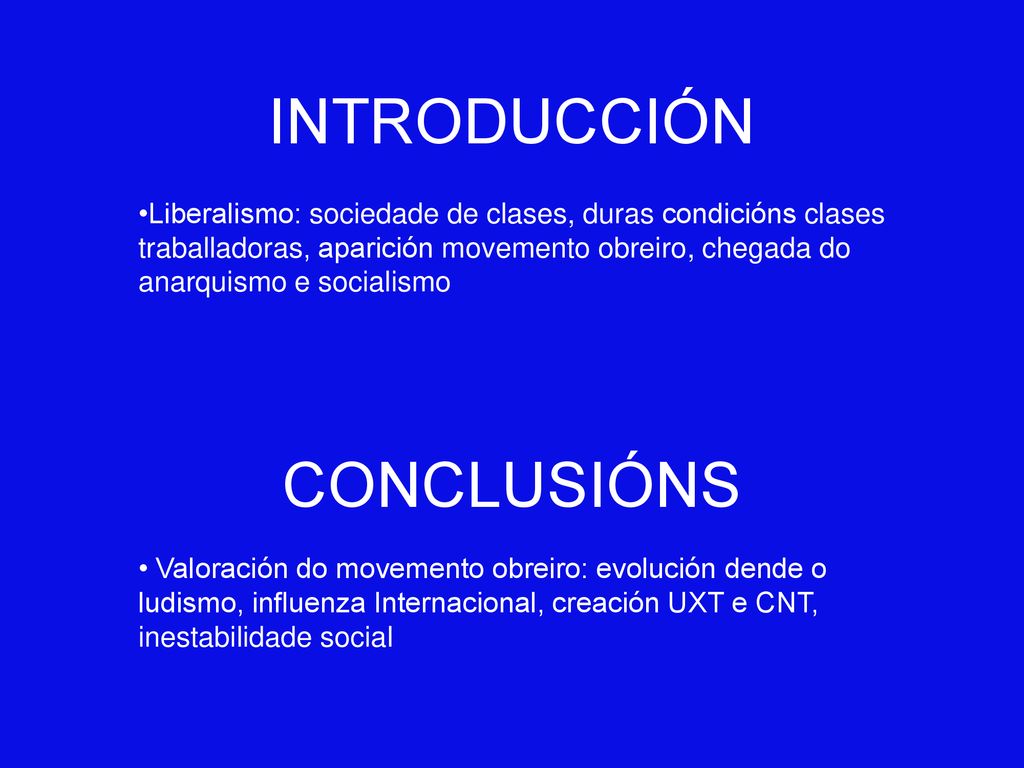 INTRODUCCIÓN

•Liberalismo: sociedade de clases, duras condicións clases traballadoras, aparición movemento obreiro, chegada do anarquismo e socialismo

CONCLUSIÓNS

• Valoración do movemento obreiro: evolución dende o ludismo, influenza Internacional, creación UXT e CNT, inestabilidade social